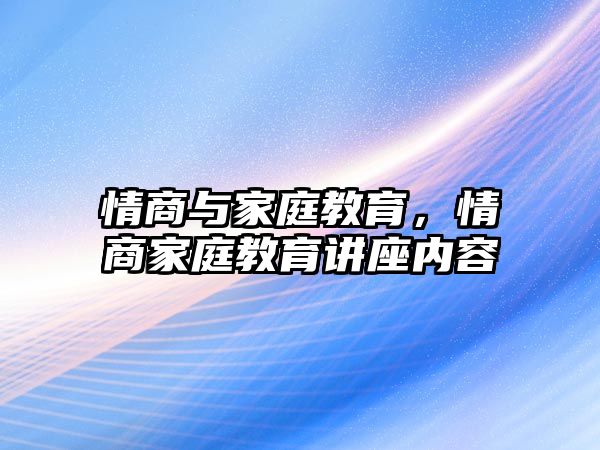 情商与家庭教育，情商家庭教育讲座内容